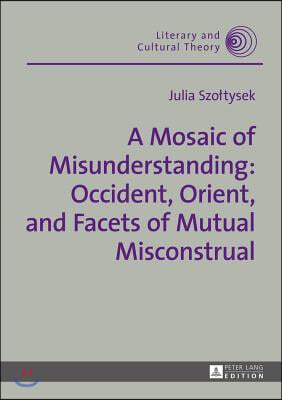 Literary and Cultural Theory

Julia Szołtysek

A Mosaic of Misunderstanding: Occident, Orient, and Facets of Mutual Misconstrual

PETER LANG EDITION